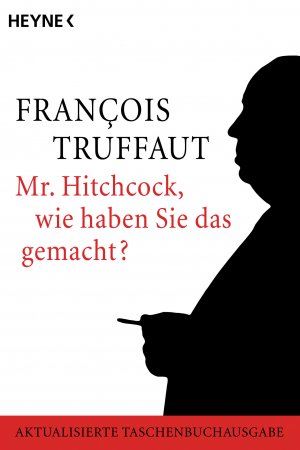 HEYNE <

FRANÇOIS
TRUFFAUT

Mr. Hitchcock,
wie haben Sie das
gemacht?

AKTUALISIERTE TASCHENBUCHAUSGABE